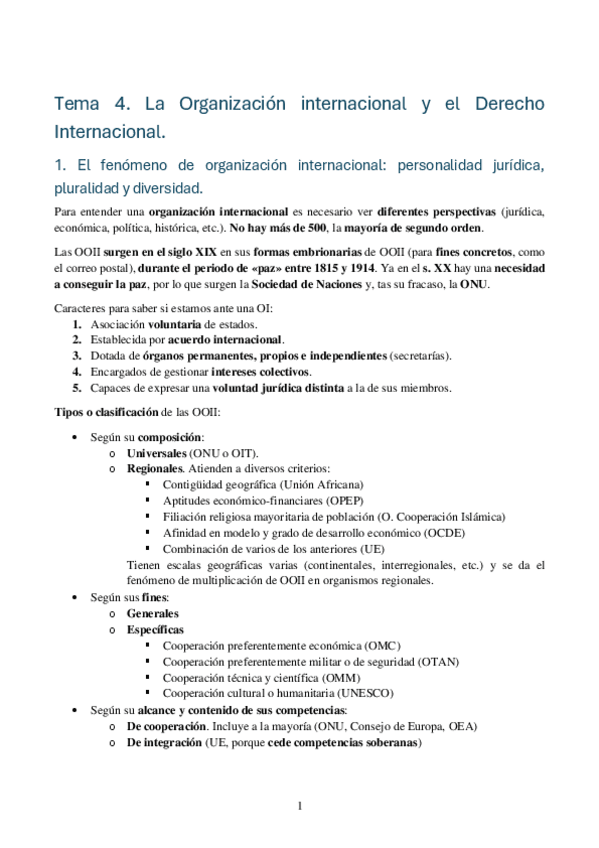 Tema 4. La Organización internacional y el Derecho Internacional.

1. El fenómeno de organización internacional: personalidad jurídica, pluralidad y diversidad.

Para entender una organización internacional es necesario ver diferentes perspectivas (jurídica, económica, política, histórica, etc.). No hay más de 500, la mayoría de segundo orden.

Las OOII surgen en el siglo XIX en sus formas embrionarias de OOII (para fines concretos, como el correo postal), durante el periodo de «paz» entre 1815 y 1914. Ya en el s. XX hay una necesidad a conseguir la paz, por lo que surgen la Sociedad de Naciones y, tas su fracaso, la ONU.

Caracteres para saber si estamos ante una OI:
1. Asociación voluntaria de estados.
2. Establecida por acuerdo internacional.
3. Dotada de órganos permanentes, propios e independientes (secretarías).
4. Encargados de gestionar intereses colectivos.
5. Capaces de expresar una voluntad jurídica distinta a la de sus miembros.

Tipos o clasificación de las OOII:

• Según su composición:
  o Universales (ONU o OIT).
  o Regionales. Atienden a diversos criterios:
    ▪ Contigüidad geográfica (Unión Africana)
    ▪ Aptitudes económico-financiares (OPEP)
    ▪ Filiación religiosa mayoritaria de población (O. Cooperación Islámica)
    ▪ Afinidad en modelo y grado de desarrollo económico (OCDE)
    ▪ Combinación de varios de los anteriores (UE)
  Tienen escalas geográficas varias (continentales, interregionales, etc.) y se da el fenómeno de multiplicación de OOII en organismos regionales.
• Según sus fines:
  o Generales
  o Específicas
    ▪ Cooperación preferentemente económica (OMC)
    ▪ Cooperación preferentemente militar o de seguridad (OTAN)
    ▪ Cooperación técnica y científica (OMM)
    ▪ Cooperación cultural o humanitaria (UNESCO)
• Según su alcance y contenido de sus competencias:
  o De cooperación. Incluye a la mayoría (ONU, Consejo de Europa, OEA)
  o De integración (UE, porque cede competencias soberanas)

1